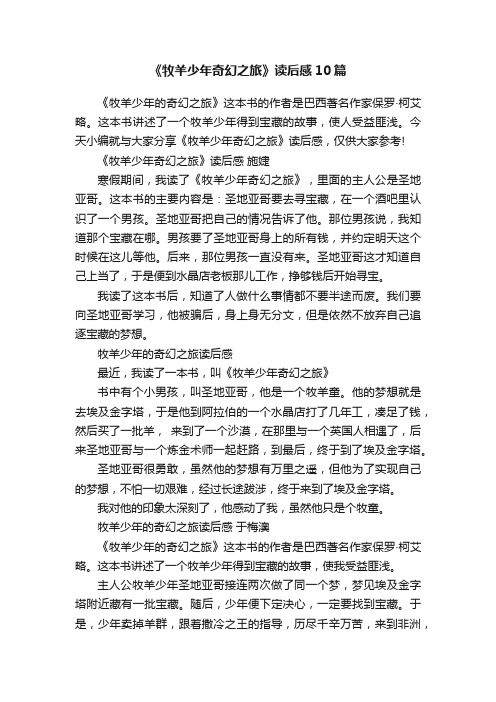 《牧羊少年奇幻之旅》读后感10篇

《牧羊少年的奇幻之旅》这本书的作者是巴西著名作家保罗·柯艾略。这本书讲述了一个牧羊少年得到宝藏的故事，使人受益匪浅。今天小编就与大家分享《牧羊少年奇幻之旅》读后感，仅供大家参考!

《牧羊少年奇幻之旅》读后感 施婕

寒假期间，我读了《牧羊少年奇幻之旅》，里面的主人公是圣地亚哥。这本书的主要内容是：圣地亚哥要去寻宝藏，在一个酒吧里认识了一个男孩。圣地亚哥把自己的情况告诉了他。那位男孩说，我知道那个宝藏在哪。男孩要了圣地亚哥身上的所有钱，并约定明天这个时候在这儿等他。后来，那位男孩一直没有来。圣地亚哥这才知道自己上当了，于是便到水晶店老板那儿工作，挣够钱后开始寻宝。

我读了这本书后，知道了人做什么事情都不要半途而废。我们要向圣地亚哥学习，他被骗后，身上身无分文，但是依然不放弃自己追逐宝藏的梦想。

牧羊少年的奇幻之旅读后感

最近，我读了一本书，叫《牧羊少年奇幻之旅》

书中有个小男孩，叫圣地亚哥，他是一个牧羊童。他的梦想就是去埃及金字塔，于是他到阿拉伯的一个水晶店打了几年工，凑足了钱，然后买了一批羊， 来到了一个沙漠，在那里与一个英国人相遇了，后来圣地亚哥与一个炼金术师一起赶路，到最后，终于到了埃及金字塔。

圣地亚哥很勇敢，虽然他的梦想有万里之遥，但他为了实现自己的梦想，不怕一切艰难，经过长途跋涉，终于来到了埃及金字塔。

我对他的印象太深刻了，他感动了我，虽然他只是个牧童。

牧羊少年的奇幻之旅读后感 于梅澳

《牧羊少年的奇幻之旅》这本书的作者是巴西著名作家保罗·柯艾略。这本书讲述了一个牧羊少年得到宝藏的故事，使我受益匪浅。

主人公牧羊少年圣地亚哥接连两次做了同一个梦，梦见埃及金字塔附近藏有一批宝藏。随后，少年便下定决心，一定要找到宝藏。于是，少年卖掉羊群，跟着撒冷之王的指导，历尽千辛万苦，来到非洲，